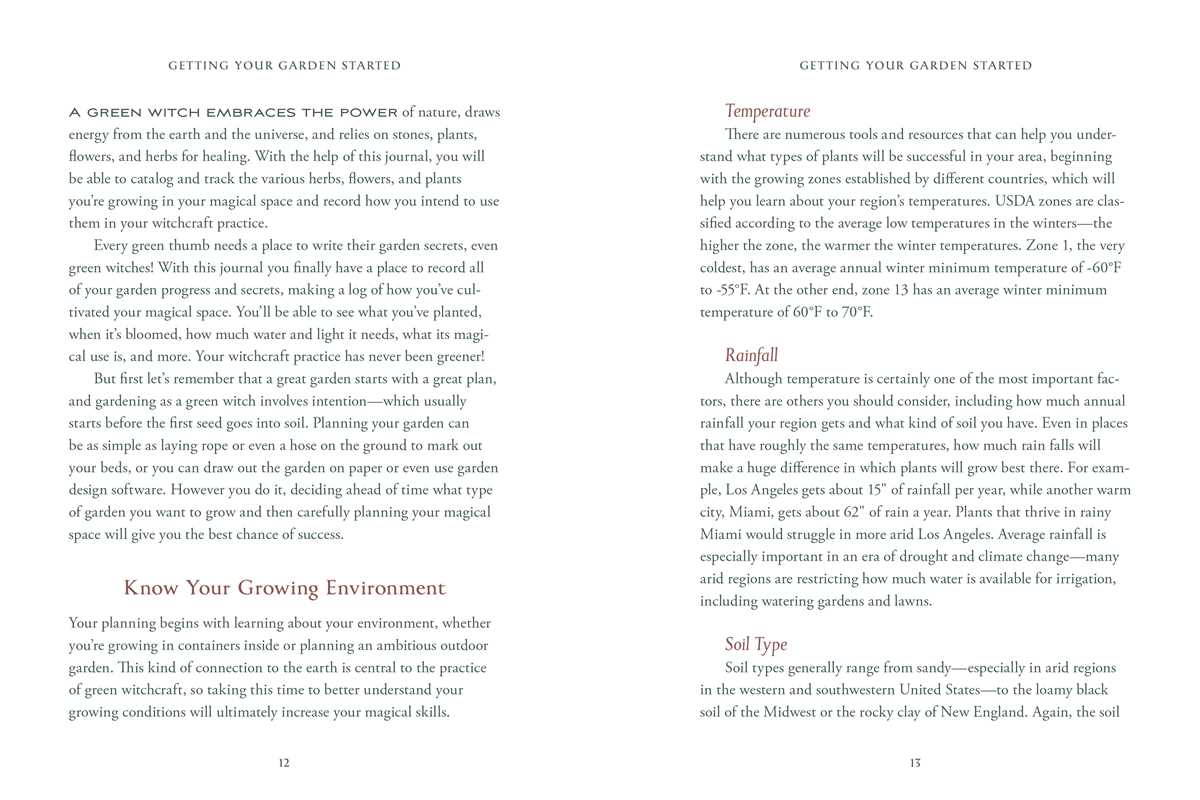 GETTING YOUR GARDEN STARTED

A GREEN WITCH EMBRACES THE POWER of nature, draws energy from the earth and the universe, and relies on stones, plants, flowers, and herbs for healing. With the help of this journal, you will be able to catalog and track the various herbs, flowers, and plants you're growing in your magical space and record how you intend to use them in your witchcraft practice.

Every green thumb needs a place to write their garden secrets, even green witches! With this journal you finally have a place to record all of your garden progress and secrets, making a log of how you've cultivated your magical space. You'll be able to see what you've planted, when it's bloomed, how much water and light it needs, what its magical use is, and more. Your witchcraft practice has never been greener!

But first let's remember that a great garden starts with a great plan, and gardening as a green witch involves intention—which usually starts before the first seed goes into soil. Planning your garden can be as simple as laying rope or even a hose on the ground to mark out your beds, or you can draw out the garden on paper or even use garden design software. However you do it, deciding ahead of time what type of garden you want to grow and then carefully planning your magical space will give you the best chance of success.

Know Your Growing Environment

Your planning begins with learning about your environment, whether you're growing in containers inside or planning an ambitious outdoor garden. This kind of connection to the earth is central to the practice of green witchcraft, so taking this time to better understand your growing conditions will ultimately increase your magical skills.

12

GETTING YOUR GARDEN STARTED

Temperature

There are numerous tools and resources that can help you understand what types of plants will be successful in your area, beginning with the growing zones established by different countries, which will help you learn about your region's temperatures. USDA zones are classified according to the average low temperatures in the winters—the higher the zone, the warmer the winter temperatures. Zone 1, the very coldest, has an average annual winter minimum temperature of -60°F to -55°F. At the other end, zone 13 has an average winter minimum temperature of 60°F to 70°F.

Rainfall

Although temperature is certainly one of the most important factors, there are others you should consider, including how much annual rainfall your region gets and what kind of soil you have. Even in places that have roughly the same temperatures, how much rain falls will make a huge difference in which plants will grow best there. For example, Los Angeles gets about 15" of rainfall per year, while another warm city, Miami, gets about 62" of rain a year. Plants that thrive in rainy Miami would struggle in more arid Los Angeles. Average rainfall is especially important in an era of drought and climate change—many arid regions are restricting how much water is available for irrigation, including watering gardens and lawns.

Soil Type

Soil types generally range from sandy—especially in arid regions in the western and southwestern United States—to the loamy black soil of the Midwest or the rocky clay of New England. Again, the soil

13